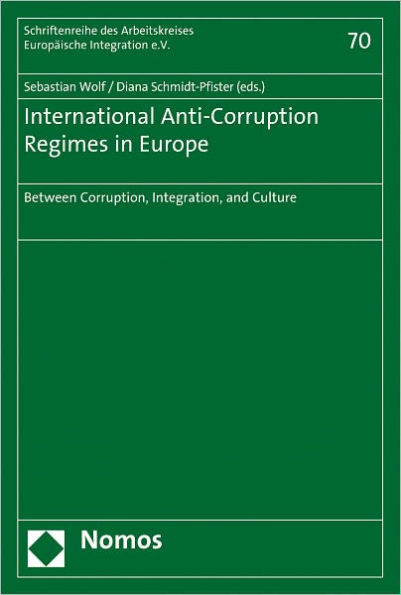 Schriftenreihe des Arbeitskreises Europäische Integration e.V.

70

Sebastian Wolf / Diana Schmidt-Pfister (eds.)

International Anti-Corruption Regimes in Europe

Between Corruption, Integration, and Culture

Nomos